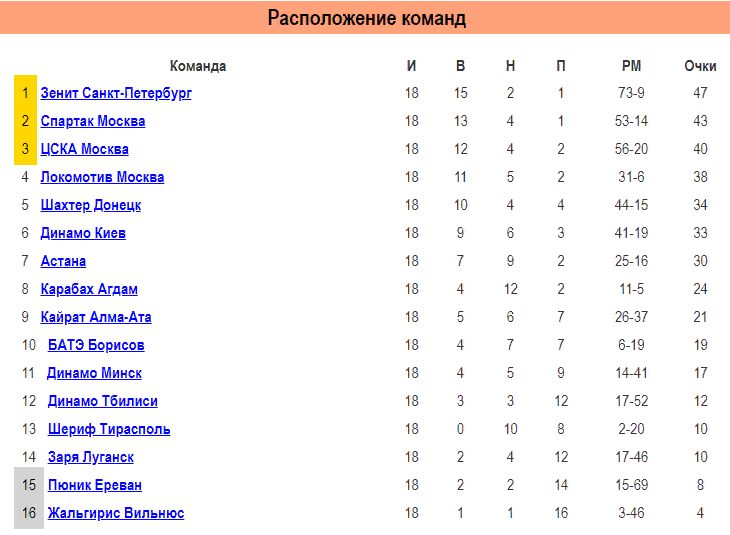 Расположение команд

| | Команда | И | В | Н | П | РМ | Очки |
|---|---|---|---|---|---|---|---|
| 1 | Зенит Санкт-Петербург | 18 | 15 | 2 | 1 | 73-9 | 47 |
| 2 | Спартак Москва | 18 | 13 | 4 | 1 | 53-14 | 43 |
| 3 | ЦСКА Москва | 18 | 12 | 4 | 2 | 56-20 | 40 |
| 4 | Локомотив Москва | 18 | 11 | 5 | 2 | 31-6 | 38 |
| 5 | Шахтер Донецк | 18 | 10 | 4 | 4 | 44-15 | 34 |
| 6 | Динамо Киев | 18 | 9 | 6 | 3 | 41-19 | 33 |
| 7 | Астана | 18 | 7 | 9 | 2 | 25-16 | 30 |
| 8 | Карабах Агдам | 18 | 4 | 12 | 2 | 11-5 | 24 |
| 9 | Кайрат Алма-Ата | 18 | 5 | 6 | 7 | 26-37 | 21 |
| 10 | БАТЭ Борисов | 18 | 4 | 7 | 7 | 6-19 | 19 |
| 11 | Динамо Минск | 18 | 4 | 5 | 9 | 14-41 | 17 |
| 12 | Динамо Тбилиси | 18 | 3 | 3 | 12 | 17-52 | 12 |
| 13 | Шериф Тирасполь | 18 | 0 | 10 | 8 | 2-20 | 10 |
| 14 | Заря Луганск | 18 | 2 | 4 | 12 | 17-46 | 10 |
| 15 | Пюник Ереван | 18 | 2 | 2 | 14 | 15-69 | 8 |
| 16 | Жальгирис Вильнюс | 18 | 1 | 1 | 16 | 3-46 | 4 |